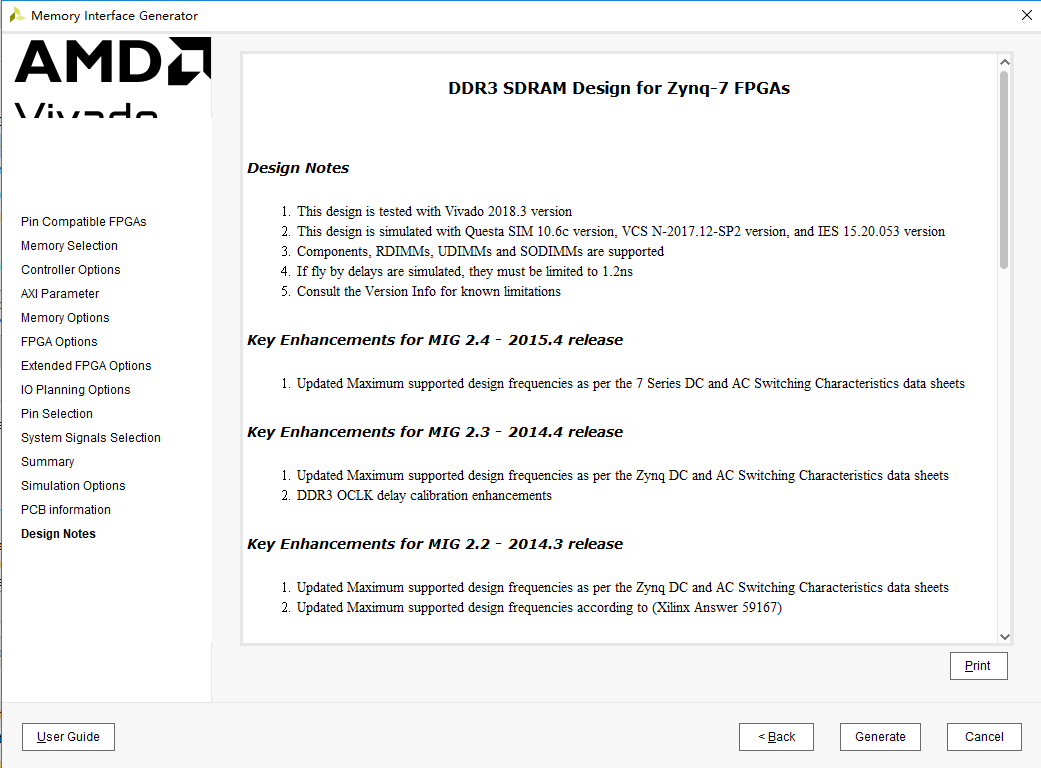 Memory Interface Generator

AMD

Vivado

Pin Compatible FPGAs
Memory Selection
Controller Options
AXI Parameter
Memory Options
FPGA Options
Extended FPGA Options
IO Planning Options
Pin Selection
System Signals Selection
Summary
Simulation Options
PCB information
Design Notes

DDR3 SDRAM Design for Zynq-7 FPGAs

Design Notes

1. This design is tested with Vivado 2018.3 version
2. This design is simulated with Questa SIM 10.6c version, VCS N-2017.12-SP2 version, and IES 15.20.053 version
3. Components, RDIMMs, UDIMMs and SODIMMs are supported
4. If fly by delays are simulated, they must be limited to 1.2ns
5. Consult the Version Info for known limitations

Key Enhancements for MIG 2.4 - 2015.4 release

1. Updated Maximum supported design frequencies as per the 7 Series DC and AC Switching Characteristics data sheets

Key Enhancements for MIG 2.3 - 2014.4 release

1. Updated Maximum supported design frequencies as per the Zynq DC and AC Switching Characteristics data sheets
2. DDR3 OCLK delay calibration enhancements

Key Enhancements for MIG 2.2 - 2014.3 release

1. Updated Maximum supported design frequencies as per the Zynq DC and AC Switching Characteristics data sheets
2. Updated Maximum supported design frequencies according to (Xilinx Answer 59167)

Print

User Guide

< Back

Generate

Cancel